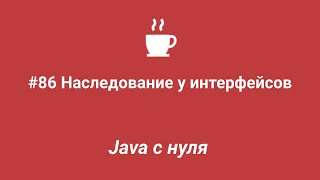 #86 Наследование у интерфейсов

Java с нуля